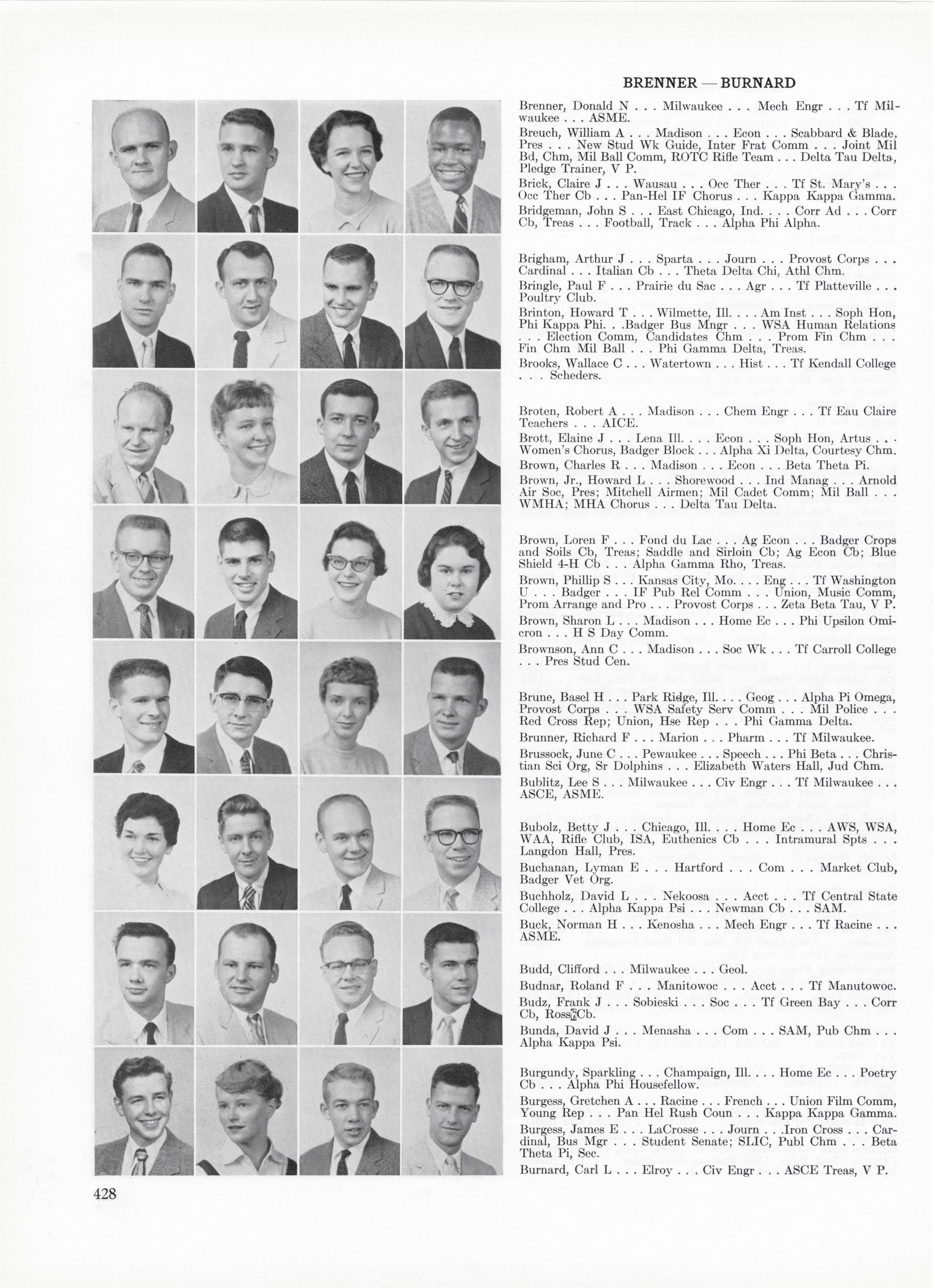 BRENNER — BURNARD

Brenner, Donald N . . . Milwaukee . . . Mech Engr . . . Tf Milwaukee . . . ASME.

Breuch, William A . . . Madison . . . Econ . . . Scabbard & Blade, Pres . . . New Stud Wk Guide, Inter Frat Comm . . . Joint Mil Bd, Chm, Mil Ball Comm, ROTC Rifle Team . . . Delta Tau Delta, Pledge Trainer, V P.

Brick, Claire J . . . Wausau . . . Occ Ther . . . Tf St. Mary's . . . Occ Ther Cb . . . Pan-Hel IF Chorus . . . Kappa Kappa Gamma.

Bridgeman, John S . . . East Chicago, Ind. . . . Corr Ad . . . Corr Cb, Treas . . . Football, Track . . . Alpha Phi Alpha.

Brigham, Arthur J . . . Sparta . . . Journ . . . Provost Corps . . . Cardinal . . . Italian Cb . . . Theta Delta Chi, Athl Chm.

Bringle, Paul F . . . Prairie du Sac . . . Agr . . . Tf Platteville . . . Poultry Club.

Brinton, Howard T . . . Wilmette, Ill. . . . Am Inst . . . Soph Hon, Phi Kappa Phi. . .Badger Bus Mngr . . . WSA Human Relations . . . Election Comm, Candidates Chm . . . Prom Fin Chm . . . Fin Chm Mil Ball . . . Phi Gamma Delta, Treas.

Brooks, Wallace C . . . Watertown . . . Hist . . . Tf Kendall College . . . Scheders.

Broten, Robert A . . . Madison . . . Chem Engr . . . Tf Eau Claire Teachers . . . AICE.

Brott, Elaine J . . . Lena Ill. . . . Econ . . . Soph Hon, Artus . . . Women's Chorus, Badger Block . . . Alpha Xi Delta, Courtesy Chm.

Brown, Charles R . . . Madison . . . Econ . . . Beta Theta Pi.

Brown, Jr., Howard L . . . Shorewood . . . Ind Manag . . . Arnold Air Soc, Pres; Mitchell Airmen; Mil Cadet Comm; Mil Ball . . . WMHA; MHA Chorus . . . Delta Tau Delta.

Brown, Loren F . . . Fond du Lac . . . Ag Econ . . . Badger Crops and Soils Cb, Treas; Saddle and Sirloin Cb; Ag Econ Cb; Blue Shield 4-H Cb . . . Alpha Gamma Rho, Treas.

Brown, Phillip S . . . Kansas City, Mo. . . . Eng . . . Tf Washington U . . . Badger . . . IF Pub Rel Comm . . . Union, Music Comm, Prom Arrange and Pro . . . Provost Corps . . . Zeta Beta Tau, V P.

Brown, Sharon L . . . Madison . . . Home Ec . . . Phi Upsilon Omicron . . . H S Day Comm.

Brownson, Ann C . . . Madison . . . Soc Wk . . . Tf Carroll College . . . Pres Stud Cen.

Brune, Basel H . . . Park Ridge, Ill. . . . Geog . . . Alpha Pi Omega, Provost Corps . . . WSA Safety Serv Comm . . . Mil Police . . . Red Cross Rep; Union, Hse Rep . . . Phi Gamma Delta.

Brunner, Richard F . . . Marion . . . Pharm . . . Tf Milwaukee.

Brussock, June C . . . Pewaukee . . . Speech . . . Phi Beta . . . Christian Sci Org, Sr Dolphins . . . Elizabeth Waters Hall, Jud Chm.

Bublitz, Lee S . . . Milwaukee . . . Civ Engr . . . Tf Milwaukee . . . ASCE, ASME.

Bubolz, Betty J . . . Chicago, Ill. . . . Home Ec . . . AWS, WSA, WAA, Rifle Club, ISA, Euthenics Cb . . . Intramural Spts . . . Langdon Hall, Pres.

Buchanan, Lyman E . . . Hartford . . . Com . . . Market Club, Badger Vet Org.

Buchholz, David L . . . Nekoosa . . . Acct . . . Tf Central State College . . . Alpha Kappa Psi . . . Newman Cb . . . SAM.

Buck, Norman H . . . Kenosha . . . Mech Engr . . . Tf Racine . . . ASME.

Budd, Clifford . . . Milwaukee . . . Geol.

Budnar, Roland F . . . Manitowoc . . . Acct . . . Tf Manutowoc.

Budz, Frank J . . . Sobieski . . . Soc . . . Tf Green Bay . . . Corr Cb, Ross Cb.

Bunda, David J . . . Menasha . . . Com . . . SAM, Pub Chm . . . Alpha Kappa Psi.

Burgundy, Sparkling . . . Champaign, Ill. . . . Home Ec . . . Poetry Cb . . . Alpha Phi Housefellow.

Burgess, Gretchen A . . . Racine . . . French . . . Union Film Comm, Young Rep . . . Pan Hel Rush Coun . . . Kappa Kappa Gamma.

Burgess, James E . . . LaCrosse . . . Journ . . .Iron Cross . . . Cardinal, Bus Mgr . . . Student Senate; SLIC, Publ Chm . . . Beta Theta Pi, Sec.

Burnard, Carl L . . . Elroy . . . Civ Engr . . . ASCE Treas, V P.

428